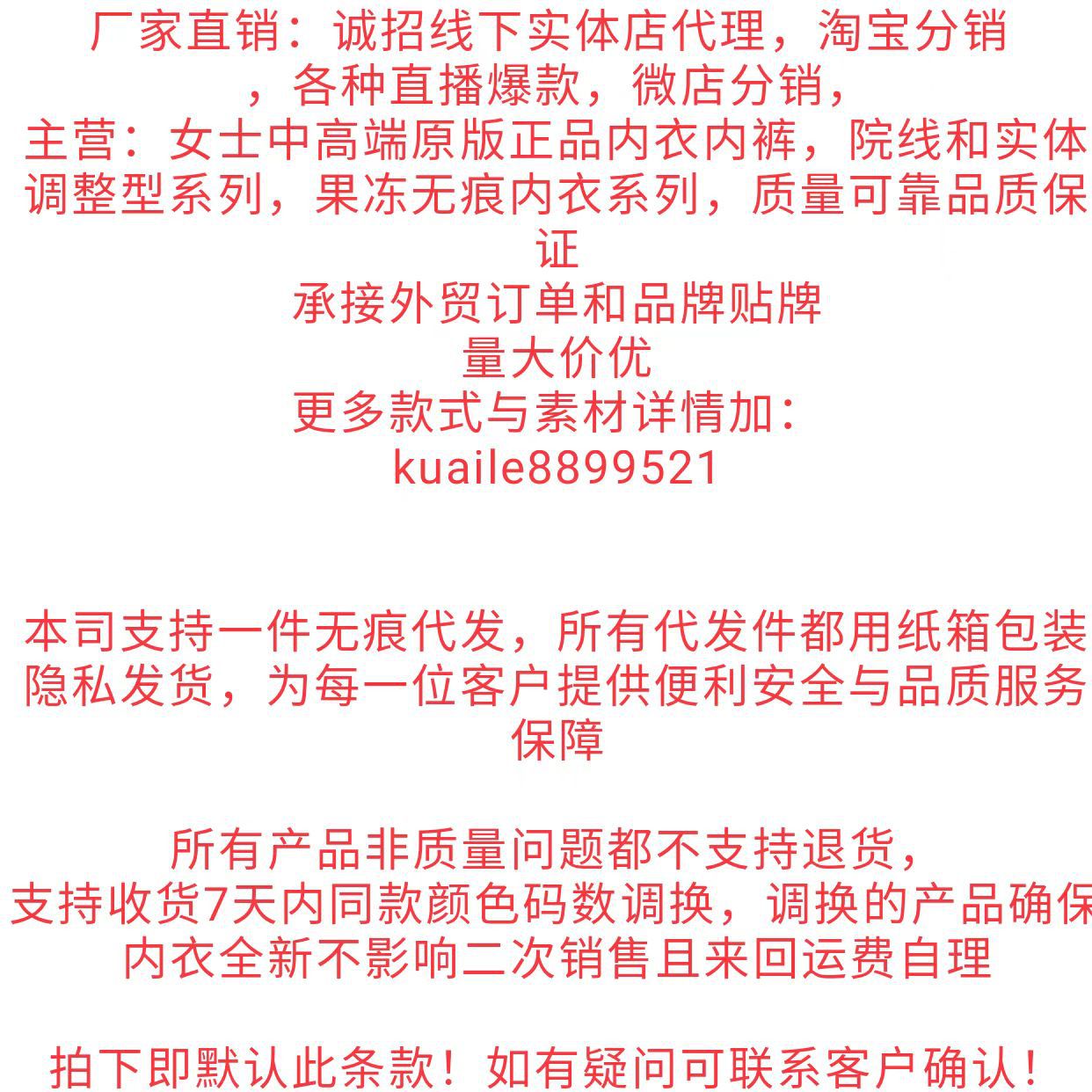 厂家直销：诚招线下实体店代理，淘宝分销，各种直播爆款，微店分销，
主营：女士中高端原版正品内衣内裤，院线和实体调整型系列，果冻无痕内衣系列，质量可靠品质保证
承接外贸订单和品牌贴牌
量大价优
更多款式与素材详情加：
kuaile8899521

本司支持一件无痕代发，所有代发件都用纸箱包装隐私发货，为每一位客户提供便利安全与品质服务保障

所有产品非质量问题都不支持退货，
支持收货7天内同款颜色码数调换，调换的产品确保内衣全新不影响二次销售且来回运费自理

拍下即默认此条款！如有疑问可联系客户确认！